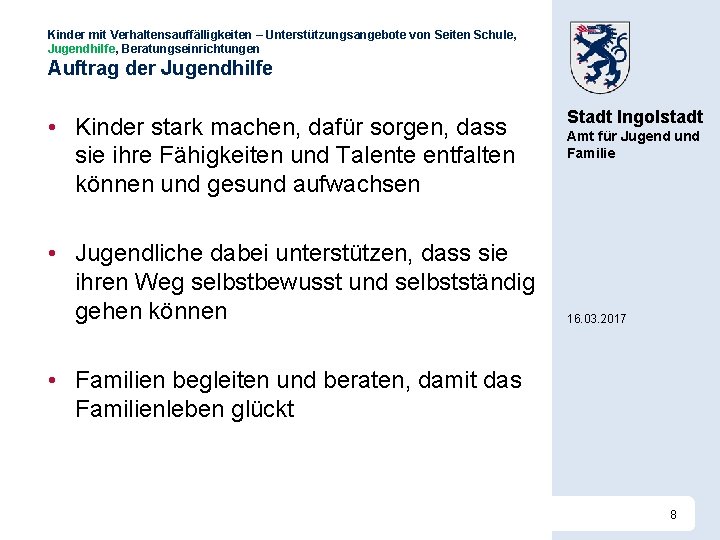 Kinder mit Verhaltensauffälligkeiten – Unterstützungsangebote von Seiten Schule, Jugendhilfe, Beratungseinrichtungen
Auftrag der Jugendhilfe

• Kinder stark machen, dafür sorgen, dass sie ihre Fähigkeiten und Talente entfalten können und gesund aufwachsen

• Jugendliche dabei unterstützen, dass sie ihren Weg selbstbewusst und selbstständig gehen können

• Familien begleiten und beraten, damit das Familienleben glückt

Stadt Ingolstadt
Amt für Jugend und Familie

16.03.2017

8